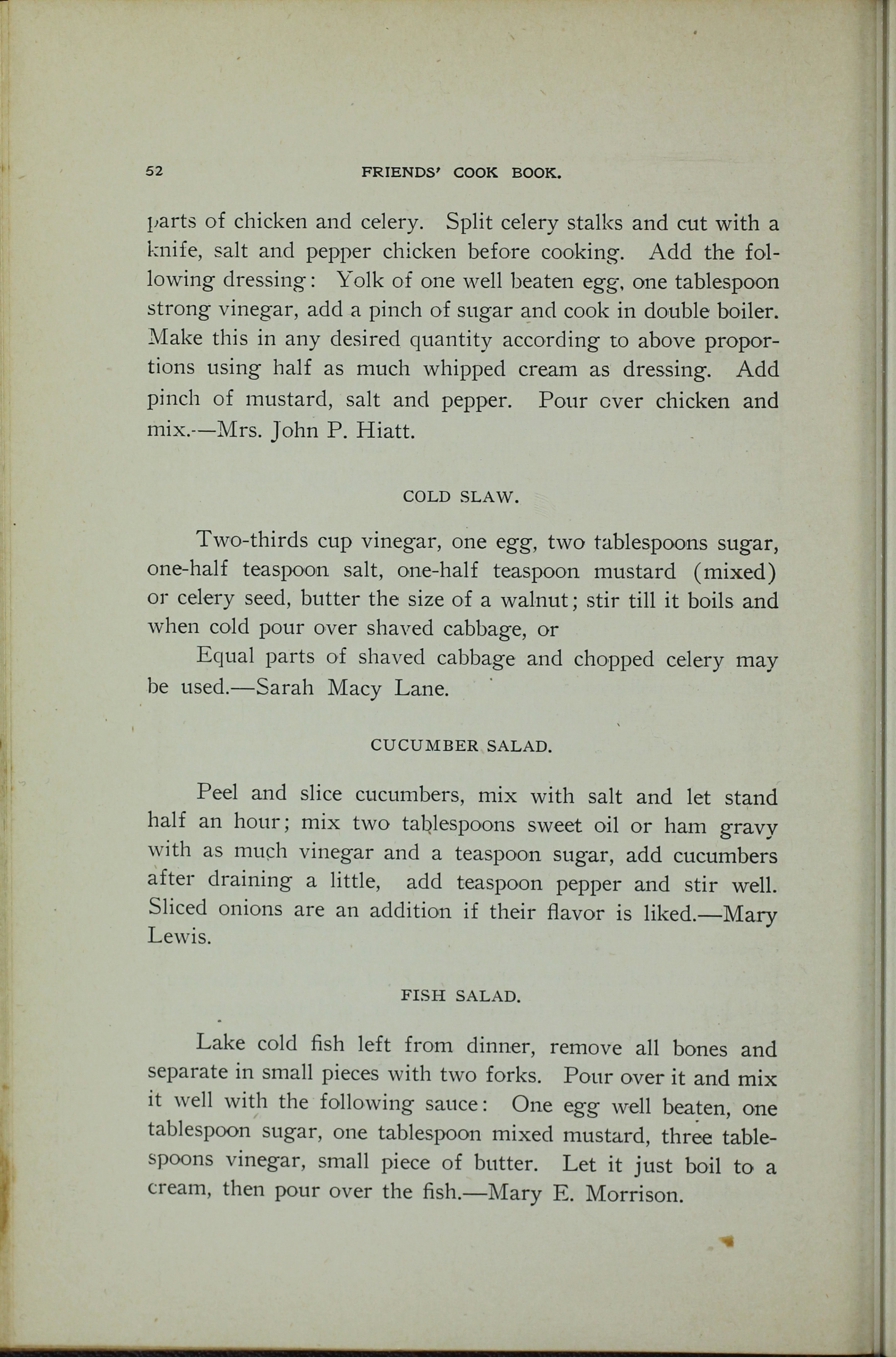 52 FRIENDS' COOK BOOK.

parts of chicken and celery. Split celery stalks and cut with a knife, salt and pepper chicken before cooking. Add the following dressing: Yolk of one well beaten egg, one tablespoon strong vinegar, add a pinch of sugar and cook in double boiler. Make this in any desired quantity according to above proportions using half as much whipped cream as dressing. Add pinch of mustard, salt and pepper. Pour over chicken and mix.—Mrs. John P. Hiatt.

COLD SLAW.

Two-thirds cup vinegar, one egg, two tablespoons sugar, one-half teaspoon salt, one-half teaspoon mustard (mixed) or celery seed, butter the size of a walnut; stir till it boils and when cold pour over shaved cabbage, or

Equal parts of shaved cabbage and chopped celery may be used.—Sarah Macy Lane.

CUCUMBER SALAD.

Peel and slice cucumbers, mix with salt and let stand half an hour; mix two tablespoons sweet oil or ham gravy with as much vinegar and a teaspoon sugar, add cucumbers after draining a little, add teaspoon pepper and stir well. Sliced onions are an addition if their flavor is liked.—Mary Lewis.

FISH SALAD.

Lake cold fish left from dinner, remove all bones and separate in small pieces with two forks. Pour over it and mix it well with the following sauce: One egg well beaten, one tablespoon sugar, one tablespoon mixed mustard, three tablespoons vinegar, small piece of butter. Let it just boil to a cream, then pour over the fish.—Mary E. Morrison.